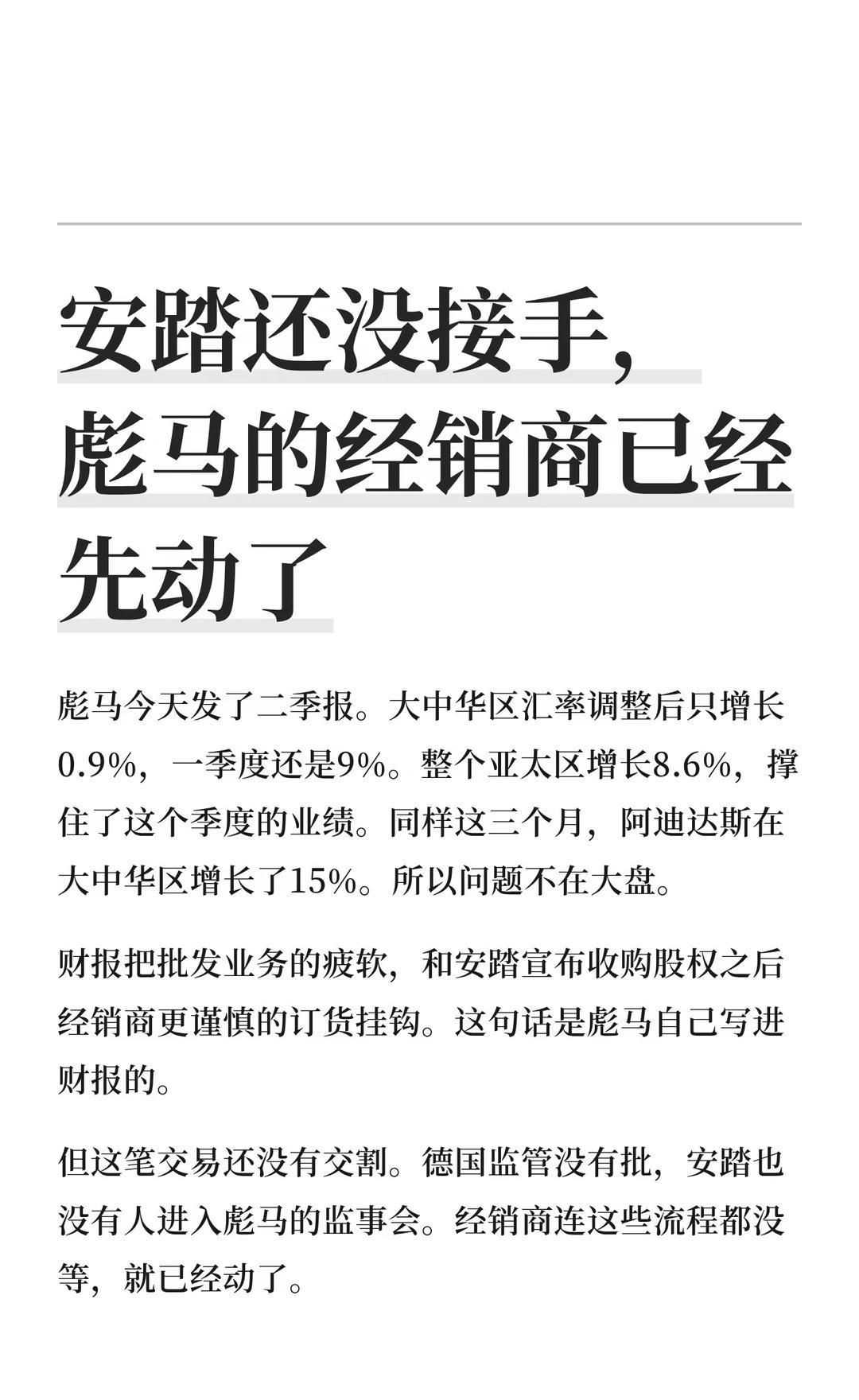 安踏还没接手，彪马的经销商已经先动了

彪马今天发了二季报。大中华区汇率调整后只增长0.9%，一季度还是9%。整个亚太区增长8.6%，撑住了这个季度的业绩。同样这三个月，阿迪达斯在大中华区增长了15%。所以问题不在大盘。

财报把批发业务的疲软，和安踏宣布收购股权之后经销商更谨慎的订货挂钩。这句话是彪马自己写进财报的。

但这笔交易还没有交割。德国监管没有批，安踏也没有人进入彪马的监事会。经销商连这些流程都没等，就已经动了。